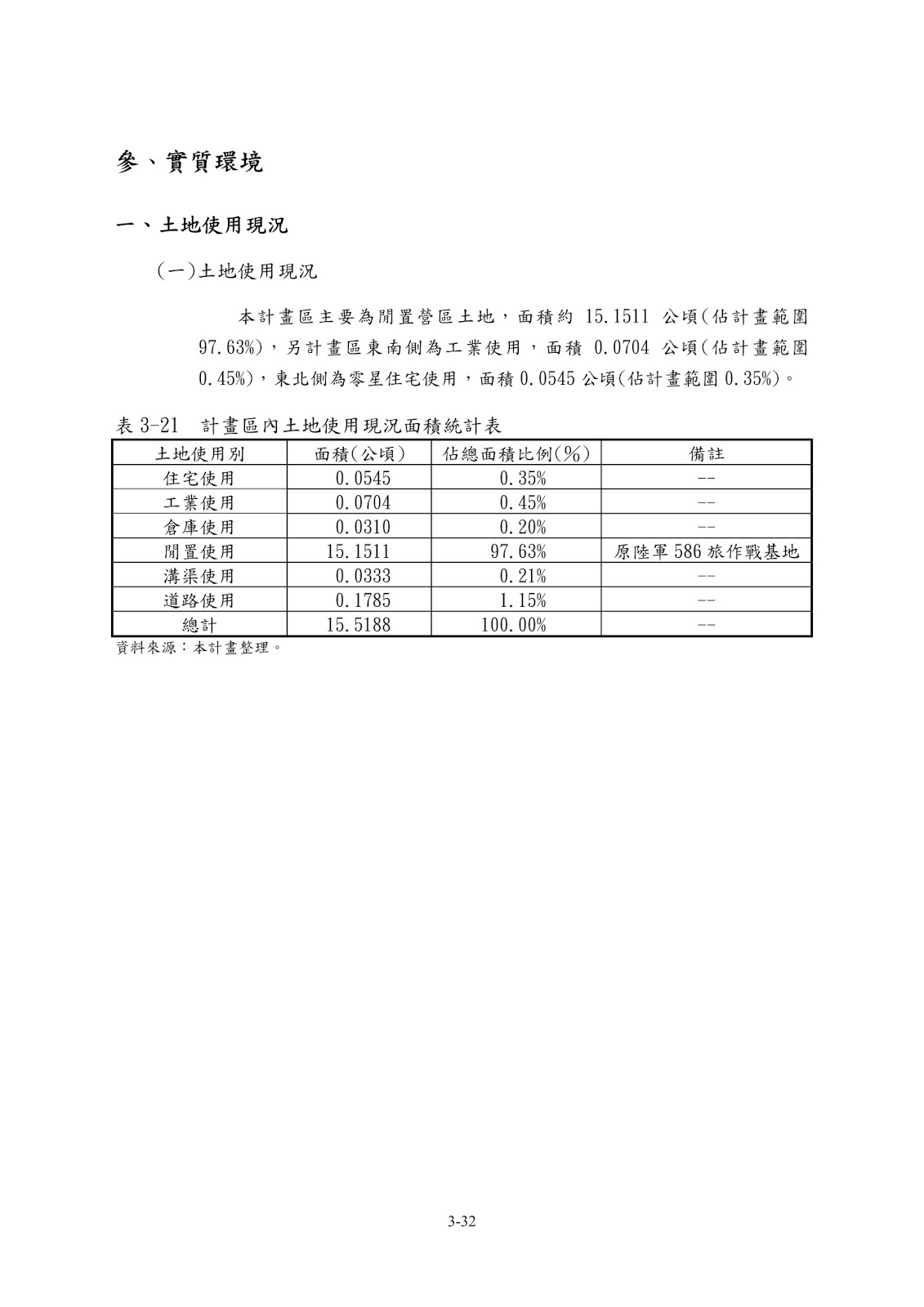 參、實質環境

一、土地使用現況

(一)土地使用現況

本計畫區主要為閒置營區土地，面積約 15.1511 公頃(佔計畫範圍 97.63%)，另計畫區東南側為工業使用，面積 0.0704 公頃(佔計畫範圍 0.45%)，東北側為零星住宅使用，面積 0.0545 公頃(佔計畫範圍 0.35%)。

表 3-21　計畫區內土地使用現況面積統計表

| 土地使用別 | 面積(公頃) | 佔總面積比例(%) | 備註 |
|---|---|---|---|
| 住宅使用 | 0.0545 | 0.35% | -- |
| 工業使用 | 0.0704 | 0.45% | -- |
| 倉庫使用 | 0.0310 | 0.20% | -- |
| 閒置使用 | 15.1511 | 97.63% | 原陸軍 586 旅作戰基地 |
| 溝渠使用 | 0.0333 | 0.21% | -- |
| 道路使用 | 0.1785 | 1.15% | -- |
| 總計 | 15.5188 | 100.00% | -- |

資料來源：本計畫整理。

3-32